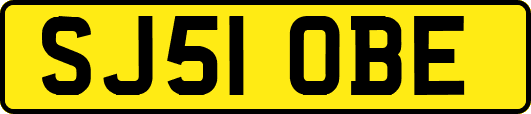 SJ51 OBE